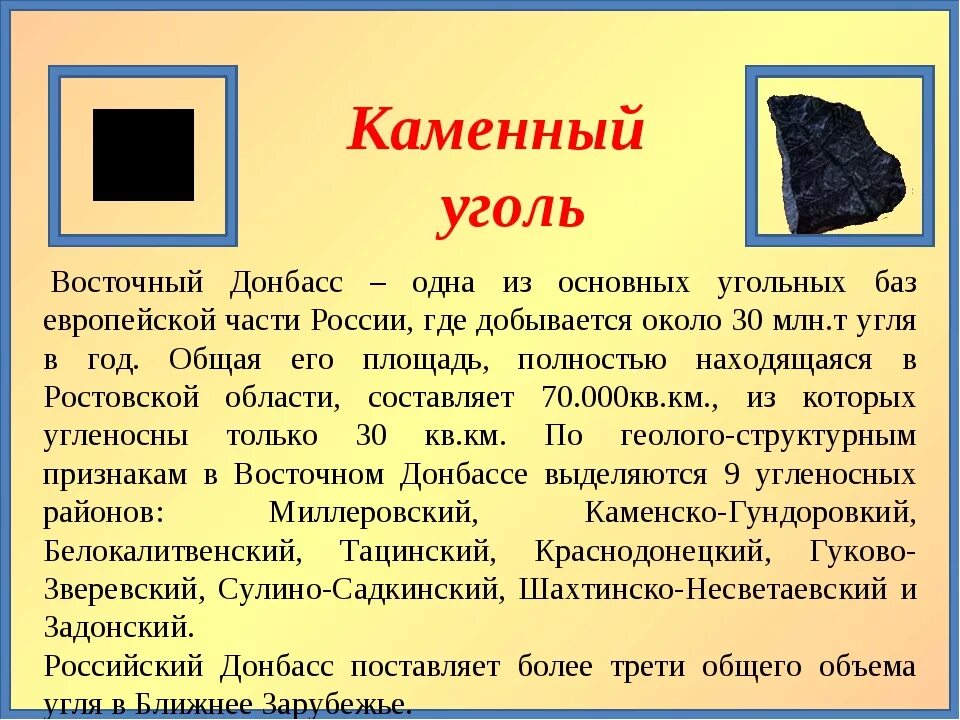 Каменный уголь

Восточный Донбасс – одна из основных угольных баз европейской части России, где добывается около 30 млн.т угля в год. Общая его площадь, полностью находящаяся в Ростовской области, составляет 70.000кв.км., из которых угленосны только 30 кв.км. По геолого-структурным признакам в Восточном Донбассе выделяются 9 угленосных районов: Миллеровский, Каменско-Гундоровкий, Белокалитвенский, Тацинский, Краснодонецкий, Гуково-Зверевский, Сулино-Садкинский, Шахтинско-Несветаевский и Задонский.
Российский Донбасс поставляет более трети общего объема угля в Ближнее Зарубежье.